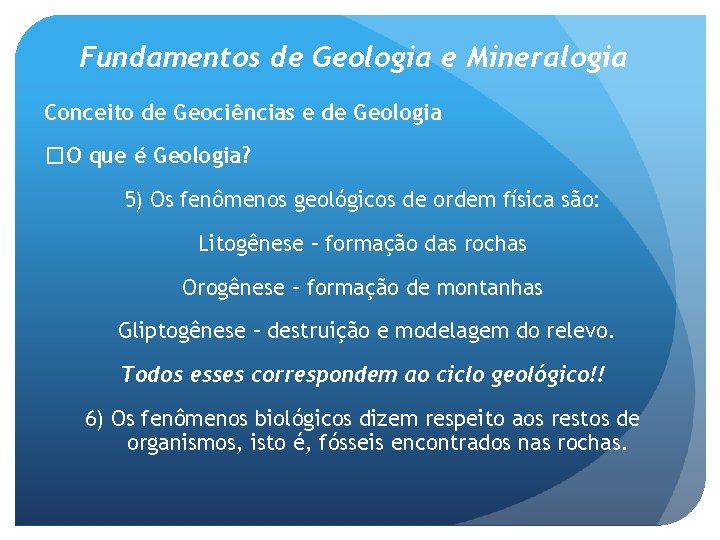 Fundamentos de Geologia e Mineralogia

Conceito de Geociências e de Geologia

□O que é Geologia?

5) Os fenômenos geológicos de ordem física são:

Litogênese – formação das rochas

Orogênese – formação de montanhas

Gliptogênese – destruição e modelagem do relevo.

Todos esses correspondem ao ciclo geológico!!

6) Os fenômenos biológicos dizem respeito aos restos de organismos, isto é, fósseis encontrados nas rochas.